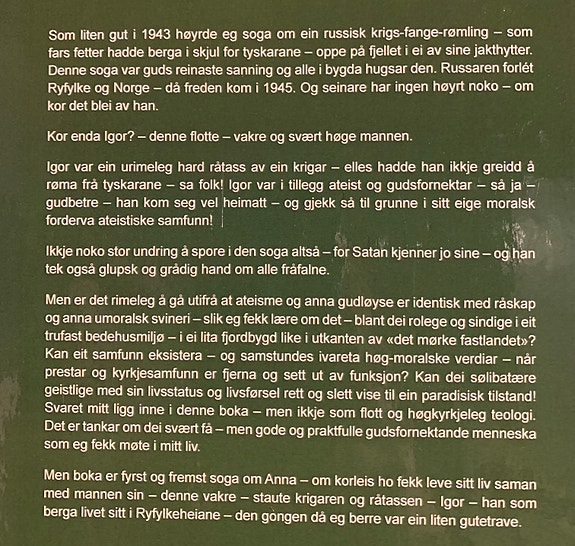 Som liten gut i 1943 høyrde eg soga om ein russisk krigs-fange-rømling – som fars fetter hadde berga i skjul for tyskarane – oppe på fjellet i ei av sine jakthytter. Denne soga var guds reinaste sanning og alle i bygda hugsar den. Russaren forlét Ryfylke og Norge – då freden kom i 1945. Og seinare har ingen høyrt noko – om kor det blei av han.

Kor enda Igor? – denne flotte – vakre og svært høge mannen.

Igor var ein urimeleg hard råtass av ein krigar – elles hadde han ikkje greidd å røma frå tyskarane – sa folk! Igor var i tillegg ateist og gudsfornektar – så ja – gudbetre – han kom seg vel heimatt – og gjekk så til grunne i sitt eige moralsk forderva ateistiske samfunn!

Ikkje noko stor undring å spore i den soga altså – for Satan kjenner jo sine – og han tek også glupsk og grådig hand om alle fråfalne.

Men er det rimeleg å gå utifrå at ateisme og anna gudløyse er identisk med råskap og anna umoralsk svineri – slik eg fekk lære om det – blant dei rolege og sindige i eit trufast bedehusmiljø – i ei lita fjordbygd like i utkanten av «det mørke fastlandet»? Kan eit samfunn eksistera – og samstundes ivareta høg-moralske verdiar – når prestar og kyrkjesamfunn er fjerna og sett ut av funksjon? Kan dei sølibatære geistlige med sin livsstatus og livsførsel rett og slett vise til ein paradisisk tilstand! Svaret mitt ligg inne i denne boka – men ikkje som flott og høgkyrkjeleg teologi. Det er tankar om dei svært få – men gode og praktfulle gudsfornektande menneska som eg fekk møte i mitt liv.

Men boka er fyrst og fremst soga om Anna – om korleis ho fekk leve sitt liv saman med mannen sin – denne vakre – staute krigaren og råtassen – Igor – han som berga livet sitt i Ryfylkeheiane – den gongen då eg berre var ein liten gutetrave.